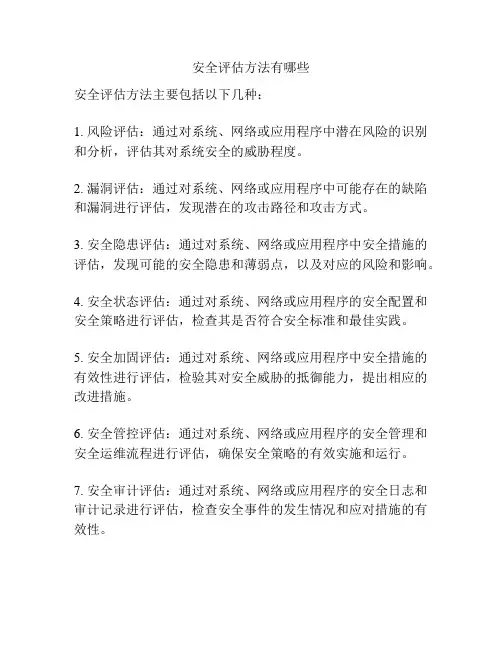 安全评估方法有哪些

安全评估方法主要包括以下几种：

1. 风险评估：通过对系统、网络或应用程序中潜在风险的识别和分析，评估其对系统安全的威胁程度。

2. 漏洞评估：通过对系统、网络或应用程序中可能存在的缺陷和漏洞进行评估，发现潜在的攻击路径和攻击方式。

3. 安全隐患评估：通过对系统、网络或应用程序中安全措施的评估，发现可能的安全隐患和薄弱点，以及对应的风险和影响。

4. 安全状态评估：通过对系统、网络或应用程序的安全配置和安全策略进行评估，检查其是否符合安全标准和最佳实践。

5. 安全加固评估：通过对系统、网络或应用程序中安全措施的有效性进行评估，检验其对安全威胁的抵御能力，提出相应的改进措施。

6. 安全管控评估：通过对系统、网络或应用程序的安全管理和安全运维流程进行评估，确保安全策略的有效实施和运行。

7. 安全审计评估：通过对系统、网络或应用程序的安全日志和审计记录进行评估，检查安全事件的发生情况和应对措施的有效性。